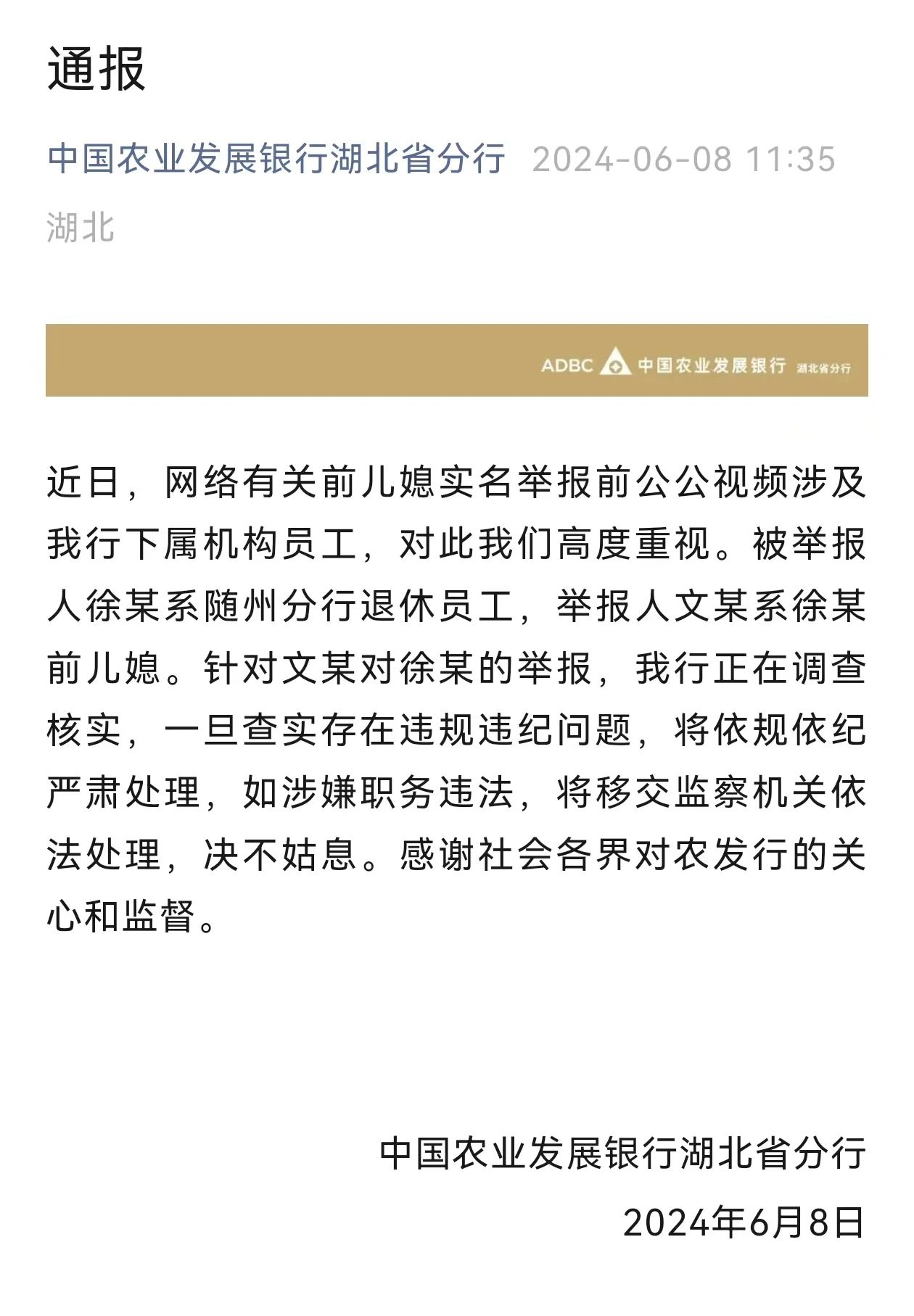 通报

中国农业发展银行湖北省分行 2024-06-08 11:35

湖北

ADBC 中国农业发展银行 湖北省分行

近日，网络有关前儿媳实名举报前公公视频涉及我行下属机构员工，对此我们高度重视。被举报人徐某系随州分行退休员工，举报人文某系徐某前儿媳。针对文某对徐某的举报，我行正在调查核实，一旦查实存在违规违纪问题，将依规依纪严肃处理，如涉嫌职务违法，将移交监察机关依法处理，决不姑息。感谢社会各界对农发行的关心和监督。

中国农业发展银行湖北省分行

2024年6月8日